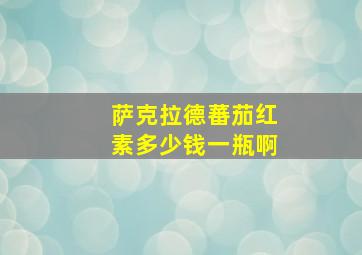 萨克拉德蕃茄红素多少钱一瓶啊